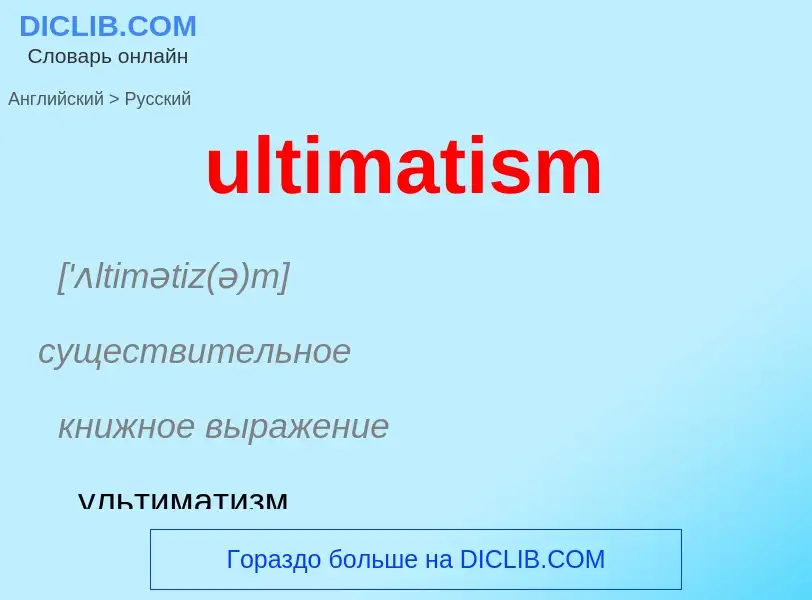 DICLIB.COM
Словарь онлайн

Английский > Русский

ultimatism

['ʌltimətiz(ə)m]

существительное

книжное выражение

ультиматизм

Гораздо больше на DICLIB.COM